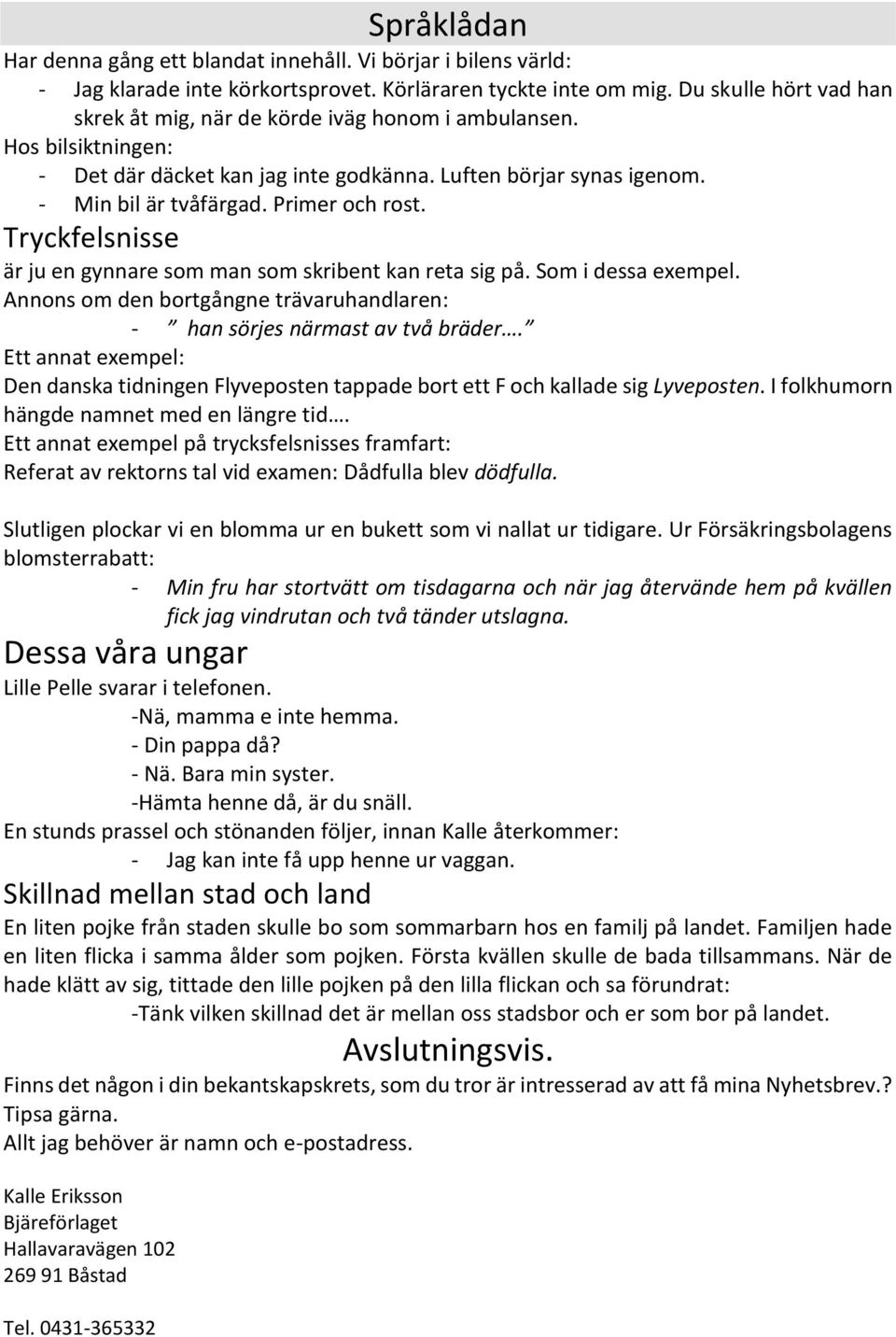 Språklådan

Har denna gång ett blandat innehåll. Vi börjar i bilens värld:
- Jag klarade inte körkortsprovet. Körläraren tyckte inte om mig. Du skulle hört vad han skrek åt mig, när de körde iväg honom i ambulansen.
Hos bilsiktningen:
- Det där däcket kan jag inte godkänna. Luften börjar synas igenom.
- Min bil är tvåfärgad. Primer och rost.

Tryckfelsnisse
är ju en gynnare som man som skribent kan reta sig på. Som i dessa exempel.
Annons om den bortgångne trävaruhandlaren:
- ” han sörjes närmast av två bräder….”
Ett annat exempel:
Den danska tidningen Flyveposten tappade bort ett F och kallade sig Lyveposten. I folkhumorn hängde namnet med en längre tid….
Ett annat exempel på trycksfelsnisses framfart:
Referat av rektorns tal vid examen: Dådfulla blev dödfulla.

Slutligen plockar vi en blomma ur en bukett som vi nallat ur tidigare. Ur Försäkringsbolagens blomsterrabatt:
- Min fru har stortvätt om tisdagarna och när jag återvände hem på kvällen fick jag vindrutan och två tänder utslagna.

Dessa våra ungar
Lille Pelle svarar i telefonen.
-Nä, mamma e inte hemma.
- Din pappa då?
- Nä. Bara min syster.
-Hämta henne då, är du snäll.
En stunds prassel och stönanden följer, innan Kalle återkommer:
- Jag kan inte få upp henne ur vaggan.

Skillnad mellan stad och land
En liten pojke från staden skulle bo som sommarbarn hos en familj på landet. Familjen hade en liten flicka i samma ålder som pojken. Första kvällen skulle de bada tillsammans. När de hade klätt av sig, tittade den lille pojken på den lilla flickan och sa förundrat:
-Tänk vilken skillnad det är mellan oss stadsbor och er som bor på landet.

Avslutningsvis.
Finns det någon i din bekantskapskrets, som du tror är intresserad av att få mina Nyhetsbrev.? Tipsa gärna.
Allt jag behöver är namn och e-postadress.

Kalle Eriksson
Bjäreförlaget
Hallavaravägen 102
269 91 Båstad

Tel. 0431-365332